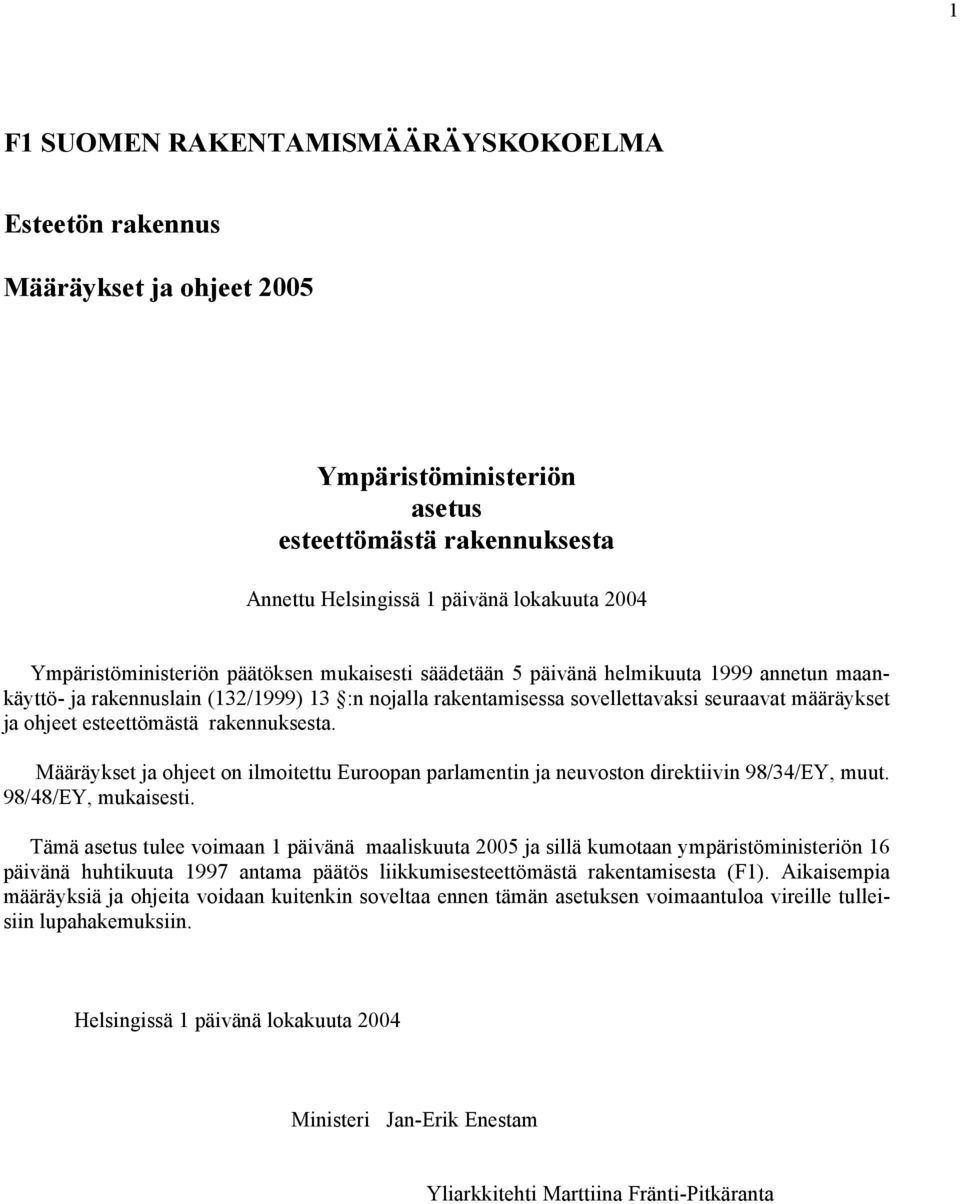 1

F1 SUOMEN RAKENTAMISMÄÄRÄYSKOKOELMA

Esteetön rakennus

Määräykset ja ohjeet 2005

Ympäristöministeriön
asetus
esteettömästä rakennuksesta

Annettu Helsingissä 1 päivänä lokakuuta 2004

Ympäristöministeriön päätöksen mukaisesti säädetään 5 päivänä helmikuuta 1999 annetun maankäyttö- ja rakennuslain (132/1999) 13 §:n nojalla rakentamisessa sovellettavaksi seuraavat määräykset ja ohjeet esteettömästä rakennuksesta.

Määräykset ja ohjeet on ilmoitettu Euroopan parlamentin ja neuvoston direktiivin 98/34/EY, muut. 98/48/EY, mukaisesti.

Tämä asetus tulee voimaan 1 päivänä maaliskuuta 2005 ja sillä kumotaan ympäristöministeriön 16 päivänä huhtikuuta 1997 antama päätös liikkumisesteettömästä rakentamisesta (F1). Aikaisempia määräyksiä ja ohjeita voidaan kuitenkin soveltaa ennen tämän asetuksen voimaantuloa vireille tulleisiin lupahakemuksiin.

Helsingissä 1 päivänä lokakuuta 2004

Ministeri Jan-Erik Enestam

Yliarkkitehti Marttiina Fränti-Pitkäranta